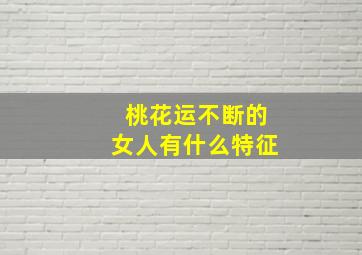 桃花运不断的
女人有什么特征